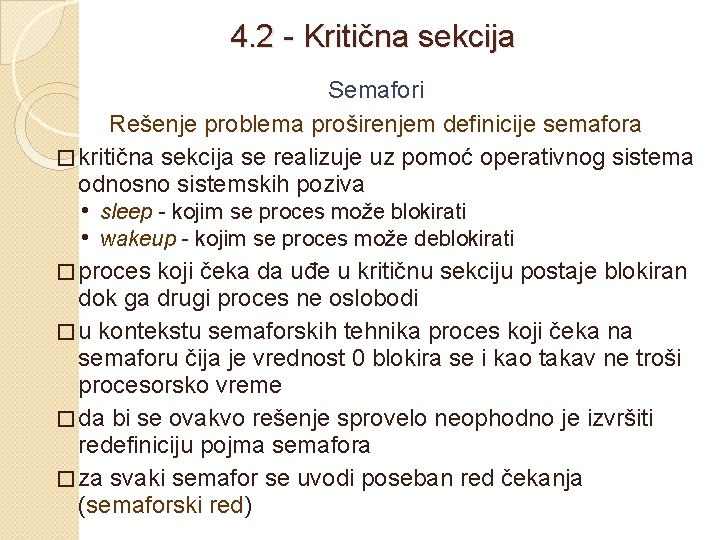 4.2 - Kritična sekcija

Semafori

Rešenje problema proširenjem definicije semafora

□ kritična sekcija se realizuje uz pomoć operativnog sistema odnosno sistemskih poziva

• sleep - kojim se proces može blokirati
• wakeup - kojim se proces može deblokirati

□ proces koji čeka da uđe u kritičnu sekciju postaje blokiran dok ga drugi proces ne oslobodi

□ u kontekstu semaforskih tehnika proces koji čeka na semaforu čija je vrednost 0 blokira se i kao takav ne troši procesorsko vreme

□ da bi se ovakvo rešenje sprovelo neophodno je izvršiti redefiniciju pojma semafora

□ za svaki semafor se uvodi poseban red čekanja (semaforski red)